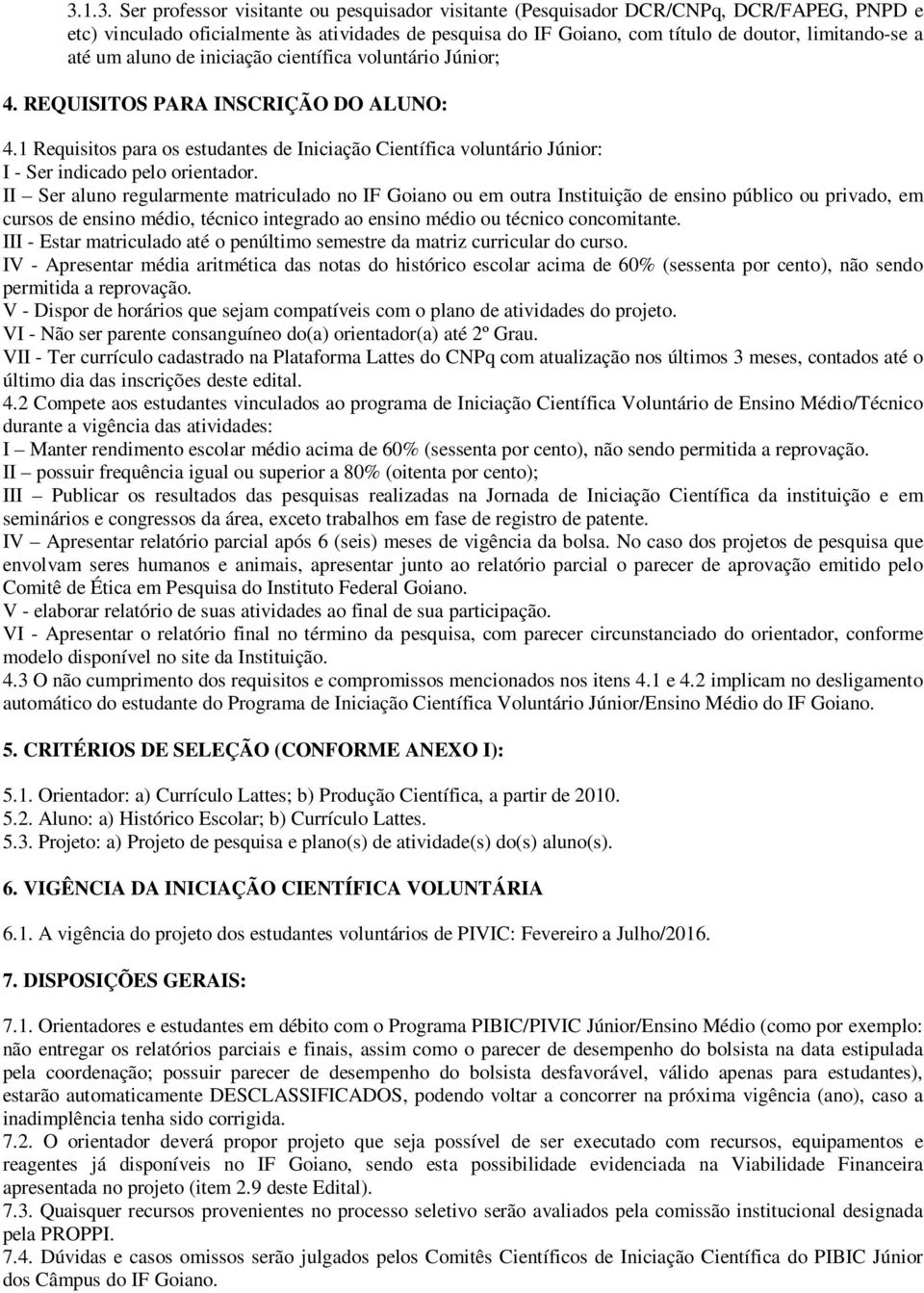 3.1.3. Ser professor visitante ou pesquisador visitante (Pesquisador DCR/CNPq, DCR/FAPEG, PNPD e etc) vinculado oficialmente às atividades de pesquisa do IF Goiano, com título de doutor, limitando-se a até um aluno de iniciação científica voluntário Júnior;

4. REQUISITOS PARA INSCRIÇÃO DO ALUNO:

4.1 Requisitos para os estudantes de Iniciação Científica voluntário Júnior:
I - Ser indicado pelo orientador.
II – Ser aluno regularmente matriculado no IF Goiano ou em outra Instituição de ensino público ou privado, em cursos de ensino médio, técnico integrado ao ensino médio ou técnico concomitante.
III - Estar matriculado até o penúltimo semestre da matriz curricular do curso.
IV - Apresentar média aritmética das notas do histórico escolar acima de 60% (sessenta por cento), não sendo permitida a reprovação.
V - Dispor de horários que sejam compatíveis com o plano de atividades do projeto.
VI - Não ser parente consanguíneo do(a) orientador(a) até 2º Grau.
VII - Ter currículo cadastrado na Plataforma Lattes do CNPq com atualização nos últimos 3 meses, contados até o último dia das inscrições deste edital.
4.2 Compete aos estudantes vinculados ao programa de Iniciação Científica Voluntário de Ensino Médio/Técnico durante a vigência das atividades:
I – Manter rendimento escolar médio acima de 60% (sessenta por cento), não sendo permitida a reprovação.
II – possuir frequência igual ou superior a 80% (oitenta por cento);
III – Publicar os resultados das pesquisas realizadas na Jornada de Iniciação Científica da instituição e em seminários e congressos da área, exceto trabalhos em fase de registro de patente.
IV – Apresentar relatório parcial após 6 (seis) meses de vigência da bolsa. No caso dos projetos de pesquisa que envolvam seres humanos e animais, apresentar junto ao relatório parcial o parecer de aprovação emitido pelo Comitê de Ética em Pesquisa do Instituto Federal Goiano.
V - elaborar relatório de suas atividades ao final de sua participação.
VI - Apresentar o relatório final no término da pesquisa, com parecer circunstanciado do orientador, conforme modelo disponível no site da Instituição.
4.3 O não cumprimento dos requisitos e compromissos mencionados nos itens 4.1 e 4.2 implicam no desligamento automático do estudante do Programa de Iniciação Científica Voluntário Júnior/Ensino Médio do IF Goiano.

5. CRITÉRIOS DE SELEÇÃO (CONFORME ANEXO I):

5.1. Orientador: a) Currículo Lattes; b) Produção Científica, a partir de 2010.
5.2. Aluno: a) Histórico Escolar; b) Currículo Lattes.
5.3. Projeto: a) Projeto de pesquisa e plano(s) de atividade(s) do(s) aluno(s).

6. VIGÊNCIA DA INICIAÇÃO CIENTÍFICA VOLUNTÁRIA

6.1. A vigência do projeto dos estudantes voluntários de PIVIC: Fevereiro a Julho/2016.

7. DISPOSIÇÕES GERAIS:

7.1. Orientadores e estudantes em débito com o Programa PIBIC/PIVIC Júnior/Ensino Médio (como por exemplo: não entregar os relatórios parciais e finais, assim como o parecer de desempenho do bolsista na data estipulada pela coordenação; possuir parecer de desempenho do bolsista desfavorável, válido apenas para estudantes), estarão automaticamente DESCLASSIFICADOS, podendo voltar a concorrer na próxima vigência (ano), caso a inadimplência tenha sido corrigida.
7.2. O orientador deverá propor projeto que seja possível de ser executado com recursos, equipamentos e reagentes já disponíveis no IF Goiano, sendo esta possibilidade evidenciada na Viabilidade Financeira apresentada no projeto (item 2.9 deste Edital).
7.3. Quaisquer recursos provenientes no processo seletivo serão avaliados pela comissão institucional designada pela PROPPI.
7.4. Dúvidas e casos omissos serão julgados pelos Comitês Científicos de Iniciação Científica do PIBIC Júnior dos Câmpus do IF Goiano.